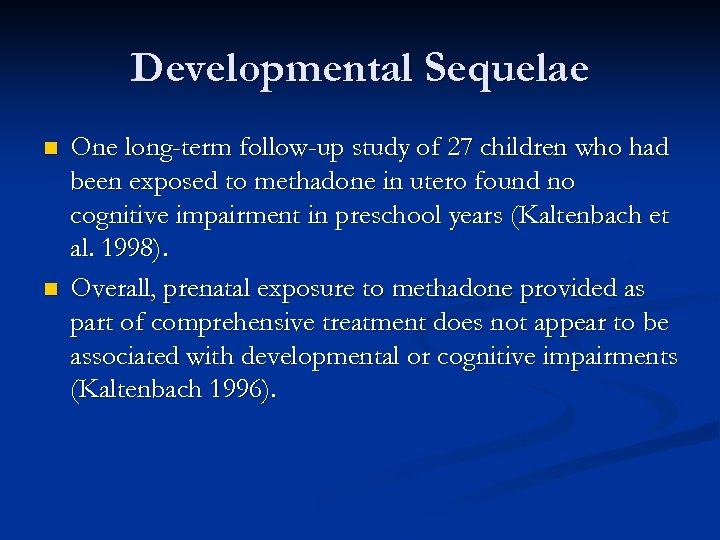 Developmental Sequelae

One long-term follow-up study of 27 children who had been exposed to methadone in utero found no cognitive impairment in preschool years (Kaltenbach et al. 1998).

Overall, prenatal exposure to methadone provided as part of comprehensive treatment does not appear to be associated with developmental or cognitive impairments (Kaltenbach 1996).